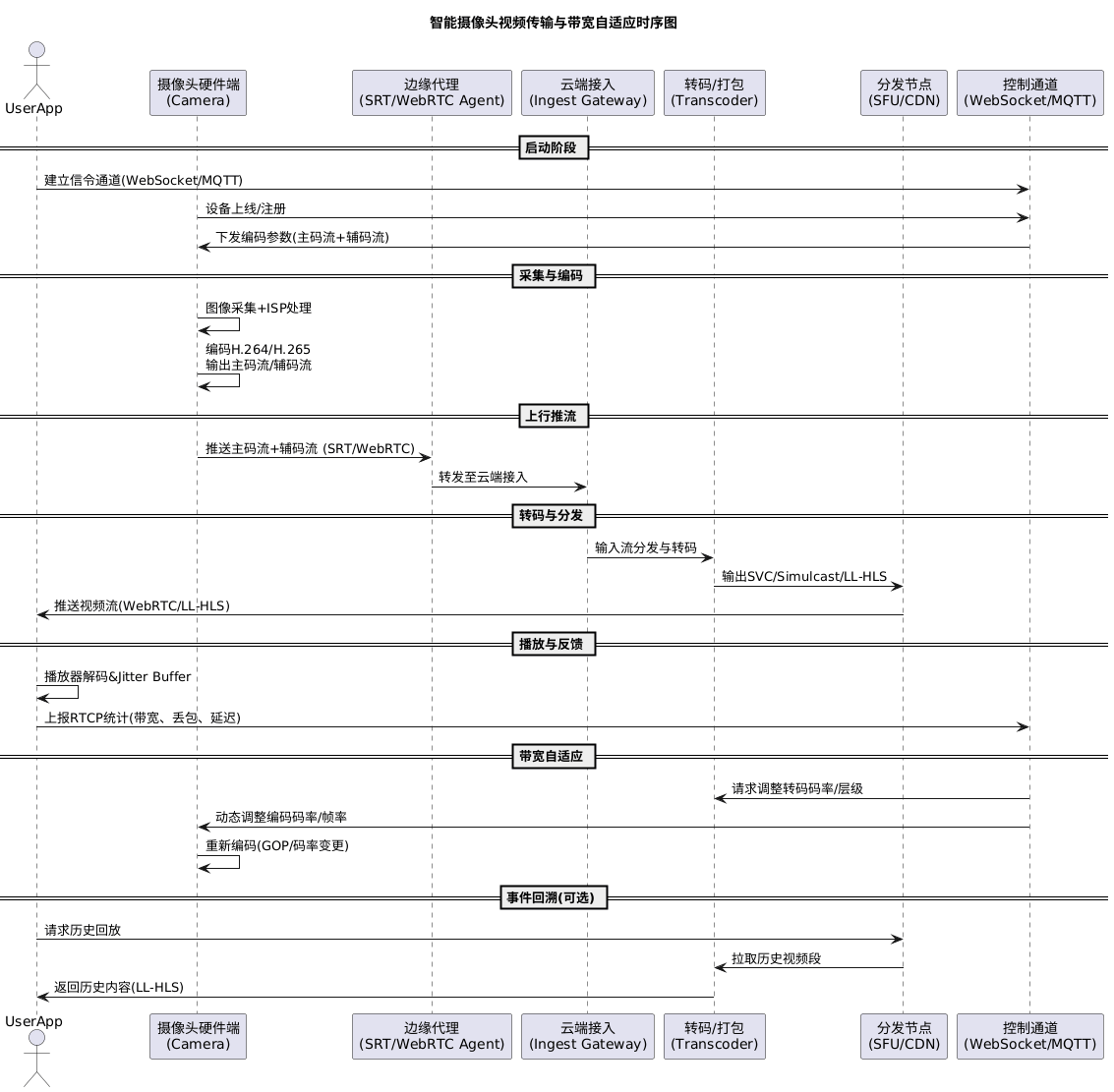 智能摄像头视频传输与带宽自适应时序图

UserApp

摄像头硬件端
(Camera)

边缘代理
(SRT/WebRTC Agent)

云端接入
(Ingest Gateway)

转码/打包
(Transcoder)

分发节点
(SFU/CDN)

控制通道
(WebSocket/MQTT)

启动阶段

建立信令通道(WebSocket/MQTT)

设备上线/注册

下发编码参数(主码流+辅码流)

采集与编码

图像采集+ISP处理

编码H.264/H.265
输出主码流/辅码流

上行推流

推送主码流+辅码流 (SRT/WebRTC)

转发至云端接入

转码与分发

输入流分发与转码

输出SVC/Simulcast/LL-HLS

推送视频流(WebRTC/LL-HLS)

播放与反馈

播放器解码&Jitter Buffer

上报RTCP统计(带宽、丢包、延迟)

带宽自适应

请求调整转码码率/层级

动态调整编码码率/帧率

重新编码(GOP/码率变更)

事件回溯(可选)

请求历史回放

拉取历史视频段

返回历史内容(LL-HLS)

UserApp

摄像头硬件端
(Camera)

边缘代理
(SRT/WebRTC Agent)

云端接入
(Ingest Gateway)

转码/打包
(Transcoder)

分发节点
(SFU/CDN)

控制通道
(WebSocket/MQTT)